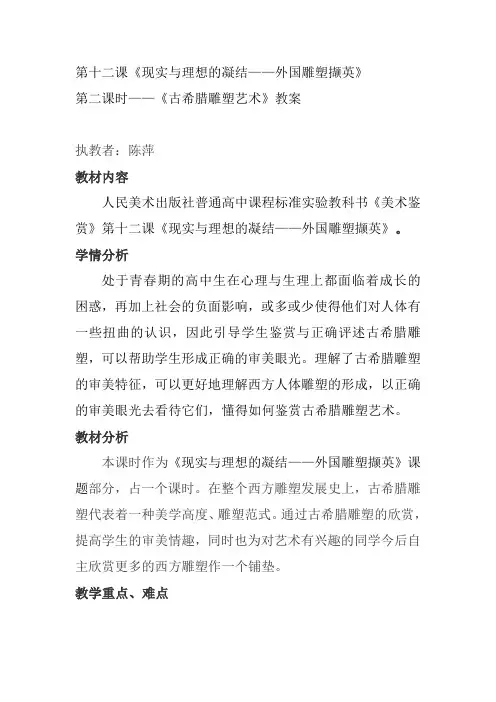 第十二课《现实与理想的凝结——外国雕塑撷英》
第二课时——《古希腊雕塑艺术》教案

执教者：陈萍

教材内容

人民美术出版社普通高中课程标准实验教科书《美术鉴赏》第十二课《现实与理想的凝结——外国雕塑撷英》。

学情分析

处于青春期的高中生在心理与生理上都面临着成长的困惑，再加上社会的负面影响，或多或少使得他们对人体有一些扭曲的认识，因此引导学生鉴赏与正确评述古希腊雕塑，可以帮助学生形成正确的审美眼光。理解了古希腊雕塑的审美特征，可以更好地理解西方人体雕塑的形成，以正确的审美眼光去看待它们，懂得如何鉴赏古希腊雕塑艺术。

教材分析

本课时作为《现实与理想的凝结——外国雕塑撷英》课题部分，占一个课时。在整个西方雕塑发展史上，古希腊雕塑代表着一种美学高度、雕塑范式。通过古希腊雕塑的欣赏，提高学生的审美情趣，同时也为对艺术有兴趣的同学今后自主欣赏更多的西方雕塑作一个铺垫。

教学重点、难点